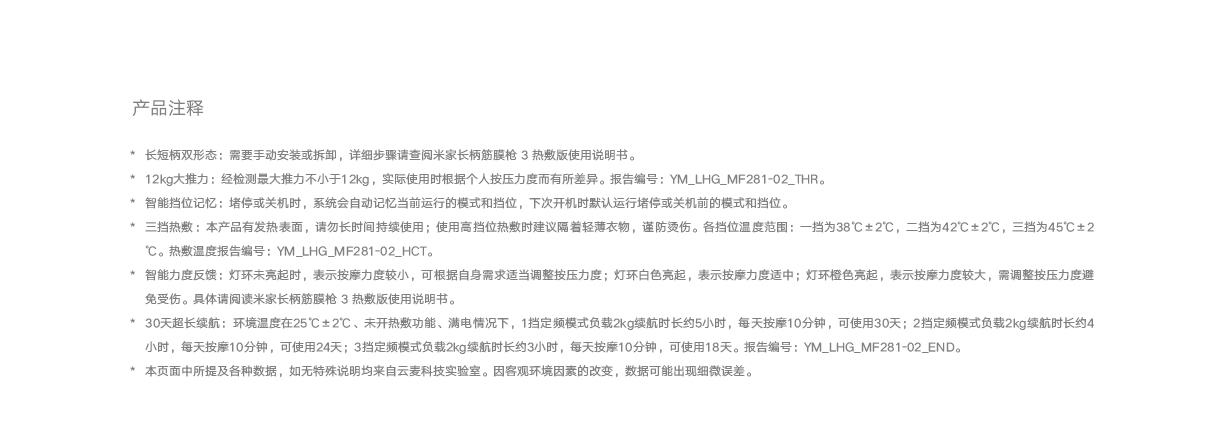 产品注释

* 长短柄双形态：需要手动安装或拆卸，详细步骤请查阅米家长柄筋膜枪 3 热敷版使用说明书。

* 12kg大推力：经检测最大推力不小于12kg，实际使用时根据个人按压力度而有所差异。报告编号：YM_LHG_MF281-02_THR。

* 智能挡位记忆：堵停或关机时，系统会自动记忆当前运行的模式和挡位，下次开机时默认运行堵停或关机前的模式和挡位。

* 三挡热敷：本产品有发热表面，请勿长时间持续使用；使用高挡位热敷时建议隔着轻薄衣物，谨防烫伤。各挡位温度范围：一挡为38℃±2℃，二挡为42℃±2℃，三挡为45℃±2℃。热敷温度报告编号：YM_LHG_MF281-02_HCT。

* 智能力度反馈：灯环未亮起时，表示按摩力度较小，可根据自身需求适当调整按压力度；灯环白色亮起，表示按摩力度适中；灯环橙色亮起，表示按摩力度较大，需调整按压力度避免受伤。具体请阅读米家长柄筋膜枪 3 热敷版使用说明书。

* 30天超长续航：环境温度在25℃±2℃、未开热敷功能、满电情况下，1挡定频模式负载2kg续航时长约5小时，每天按摩10分钟，可使用30天；2挡定频模式负载2kg续航时长约4小时，每天按摩10分钟，可使用24天；3挡定频模式负载2kg续航时长约3小时，每天按摩10分钟，可使用18天。报告编号：YM_LHG_MF281-02_END。

* 本页面中所提及各种数据，如无特殊说明均来自云麦科技实验室。因客观环境因素的改变，数据可能出现细微误差。